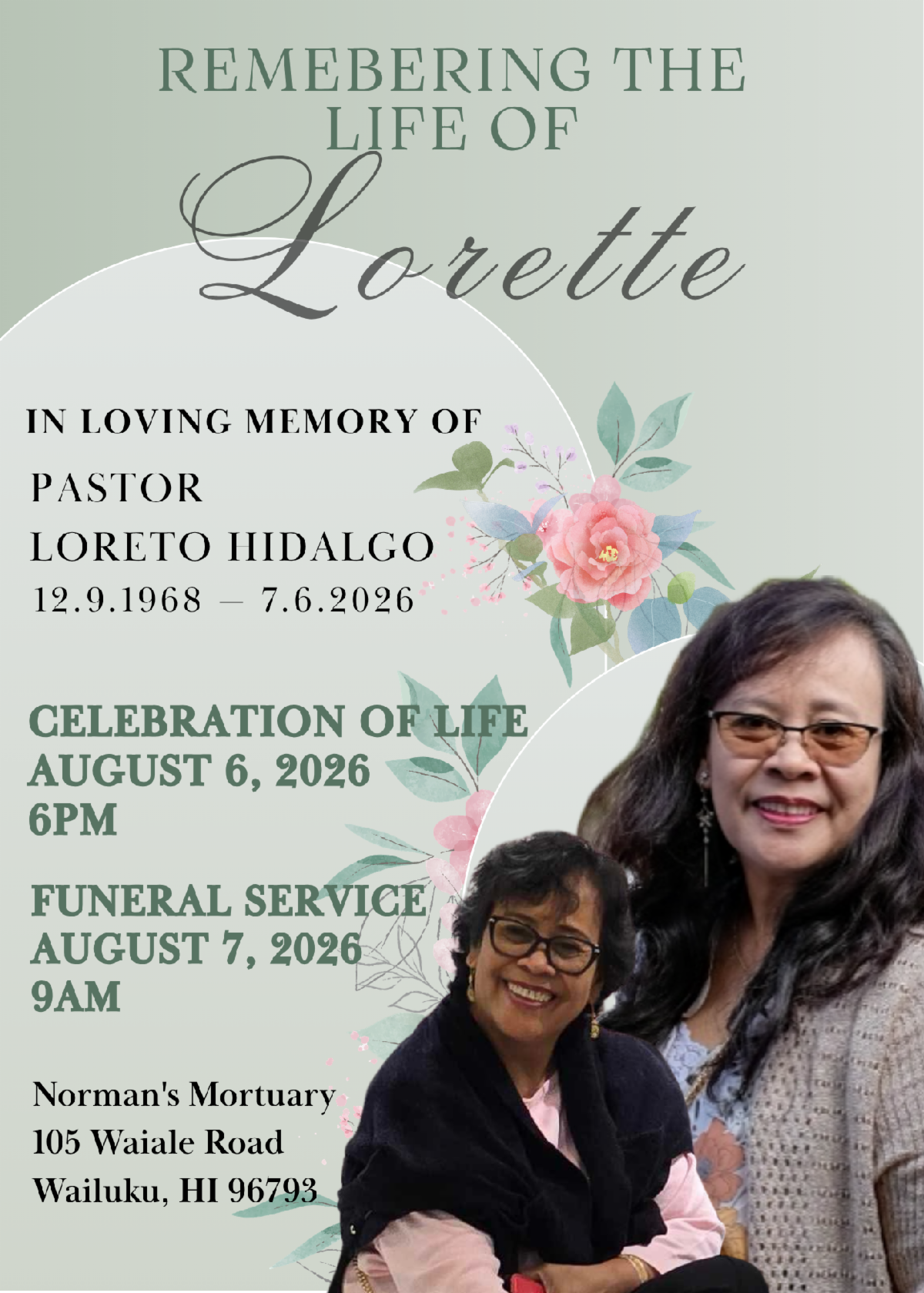 REMEBERING THE LIFE OF

Lorette

IN LOVING MEMORY OF

PASTOR
LORETO HIDALGO
12.9.1968 – 7.6.2026

CELEBRATION OF LIFE
AUGUST 6, 2026
6PM

FUNERAL SERVICE
AUGUST 7, 2026
9AM

Norman's Mortuary
105 Waiale Road
Wailuku, HI 96793